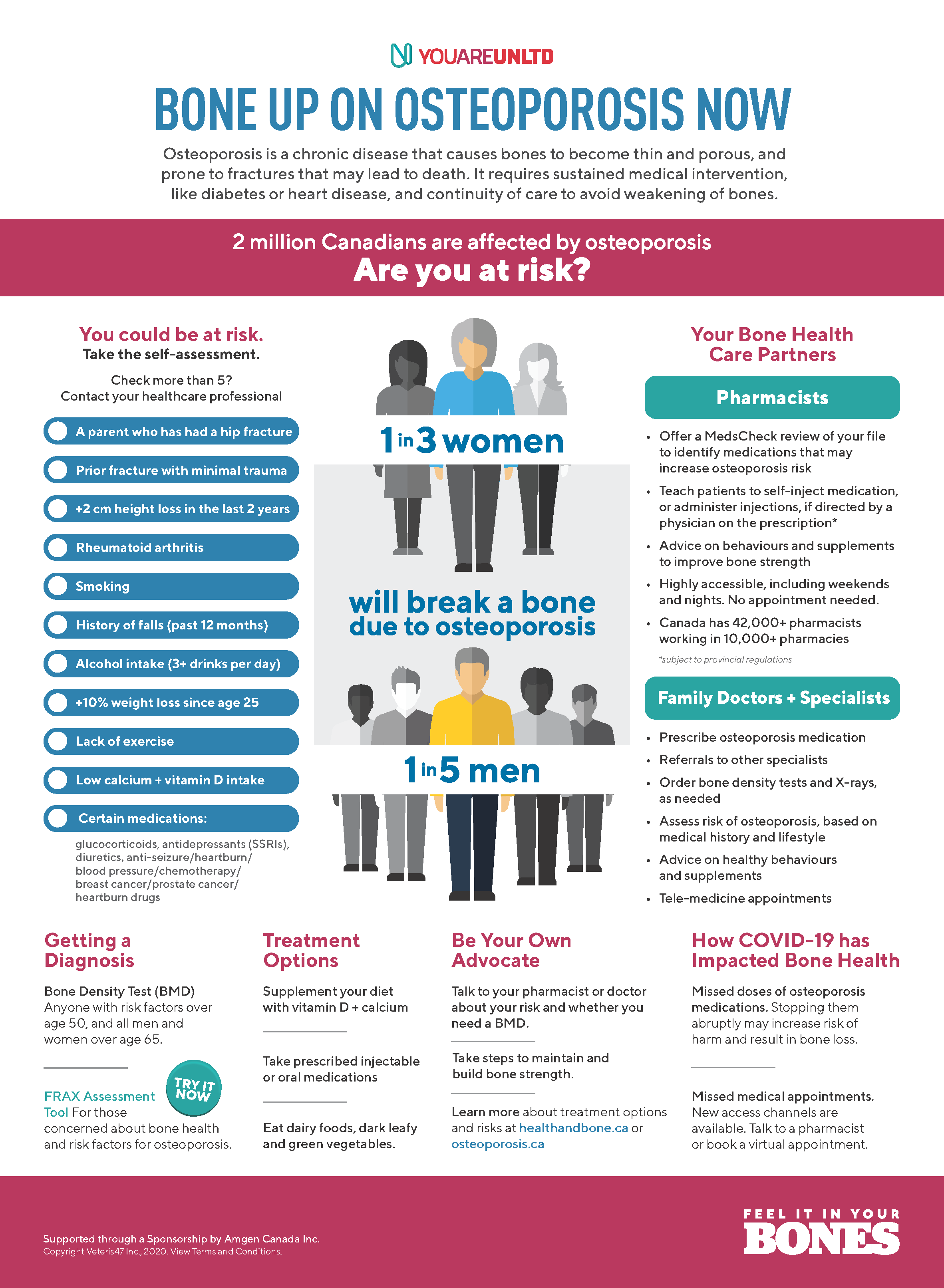 YOUAREUNLTD

BONE UP ON OSTEOPOROSIS NOW

Osteoporosis is a chronic disease that causes bones to become thin and porous, and prone to fractures that may lead to death. It requires sustained medical intervention, like diabetes or heart disease, and continuity of care to avoid weakening of bones.

2 million Canadians are affected by osteoporosis
Are you at risk?

You could be at risk.
Take the self-assessment.

Check more than 5?
Contact your healthcare professional

A parent who has had a hip fracture
Prior fracture with minimal trauma
+2 cm height loss in the last 2 years
Rheumatoid arthritis
Smoking
History of falls (past 12 months)
Alcohol intake (3+ drinks per day)
+10% weight loss since age 25
Lack of exercise
Low calcium + vitamin D intake
Certain medications:
glucocorticoids, antidepressants (SSRIs), diuretics, anti-seizure/heartburn/ blood pressure/chemotherapy/ breast cancer/prostate cancer/ heartburn drugs

1 in 3 women

will break a bone due to osteoporosis

1 in 5 men

Your Bone Health Care Partners

Pharmacists

• Offer a MedsCheck review of your file to identify medications that may increase osteoporosis risk
• Teach patients to self-inject medication, or administer injections, if directed by a physician on the prescription*
• Advice on behaviours and supplements to improve bone strength
• Highly accessible, including weekends and nights. No appointment needed.
• Canada has 42,000+ pharmacists working in 10,000+ pharmacies

*subject to provincial regulations

Family Doctors + Specialists

• Prescribe osteoporosis medication
• Referrals to other specialists
• Order bone density tests and X-rays, as needed
• Assess risk of osteoporosis, based on medical history and lifestyle
• Advice on healthy behaviours and supplements
• Tele-medicine appointments

Getting a Diagnosis

Bone Density Test (BMD)
Anyone with risk factors over age 50, and all men and women over age 65.

TRY IT NOW

FRAX Assessment Tool For those concerned about bone health and risk factors for osteoporosis.

Treatment Options

Supplement your diet with vitamin D + calcium

Take prescribed injectable or oral medications

Eat dairy foods, dark leafy and green vegetables.

Be Your Own Advocate

Talk to your pharmacist or doctor about your risk and whether you need a BMD.

Take steps to maintain and build bone strength.

Learn more about treatment options and risks at healthandbone.ca or osteoporosis.ca

How COVID-19 has Impacted Bone Health

Missed doses of osteoporosis medications. Stopping them abruptly may increase risk of harm and result in bone loss.

Missed medical appointments. New access channels are available. Talk to a pharmacist or book a virtual appointment.

Supported through a Sponsorship by Amgen Canada Inc.
Copyright Veteris47 Inc., 2020. View Terms and Conditions.

FEEL IT IN YOUR BONES